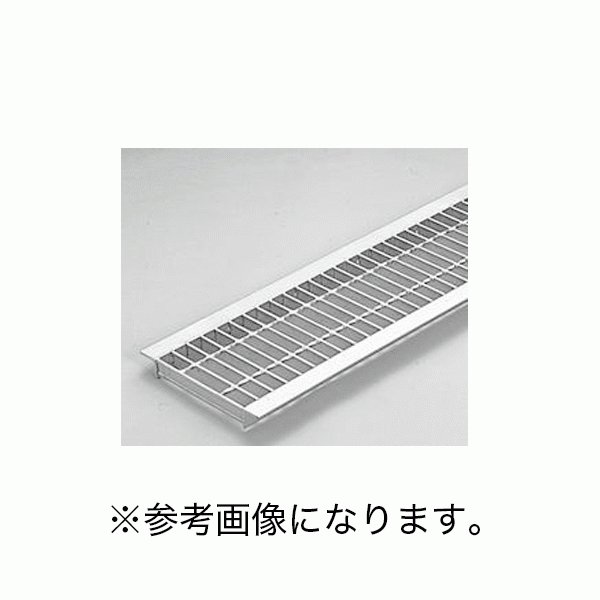 ※参考画像になります。